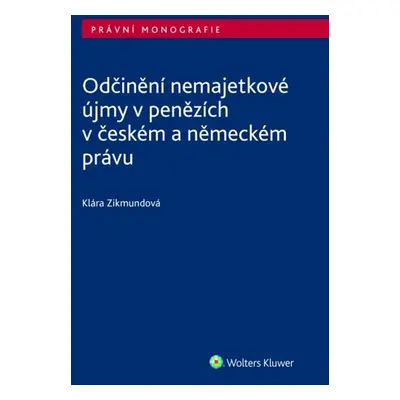 PRÁVNÍ MONOGRAFIE

Odčinění nemajetkové újmy v penězích v českém a německém právu

Klára Zikmundová

Wolters Kluwer